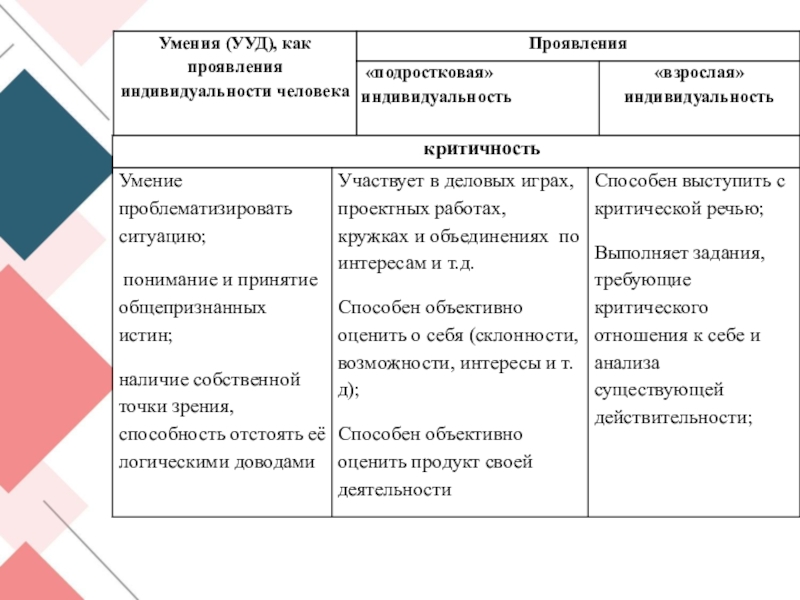 | Умения (УУД), как проявления индивидуальности человека | Проявления | |
|---|---|---|
| | «подростковая» индивидуальность | «взрослая» индивидуальность |
| критичность | | |
| Умение проблематизировать ситуацию; понимание и принятие общепризнанных истин; наличие собственной точки зрения, способность отстоять её логическими доводами | Участвует в деловых играх, проектных работах, кружках и объединениях по интересам и т.д. Способен объективно оценить о себя (склонности, возможности, интересы и т. д); Способен объективно оценить продукт своей деятельности | Способен выступить с критической речью; Выполняет задания, требующие критического отношения к себе и анализа существующей действительности; |